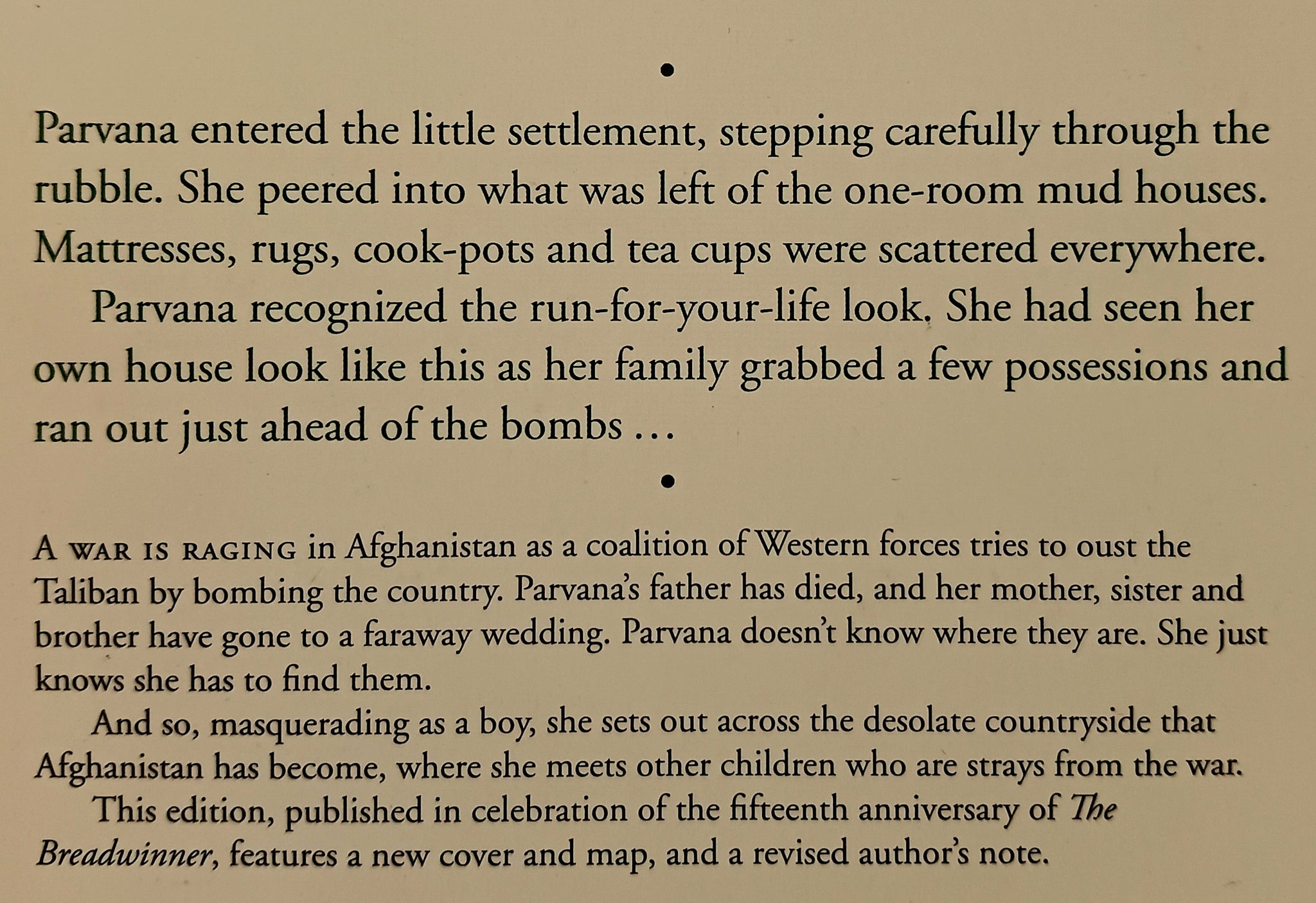 •

Parvana entered the little settlement, stepping carefully through the rubble. She peered into what was left of the one-room mud houses. Mattresses, rugs, cook-pots and tea cups were scattered everywhere.

Parvana recognized the run-for-your-life look. She had seen her own house look like this as her family grabbed a few possessions and ran out just ahead of the bombs ...

•

A WAR IS RAGING in Afghanistan as a coalition of Western forces tries to oust the Taliban by bombing the country. Parvana's father has died, and her mother, sister and brother have gone to a faraway wedding. Parvana doesn't know where they are. She just knows she has to find them.

And so, masquerading as a boy, she sets out across the desolate countryside that Afghanistan has become, where she meets other children who are strays from the war.

This edition, published in celebration of the fifteenth anniversary of The Breadwinner, features a new cover and map, and a revised author's note.